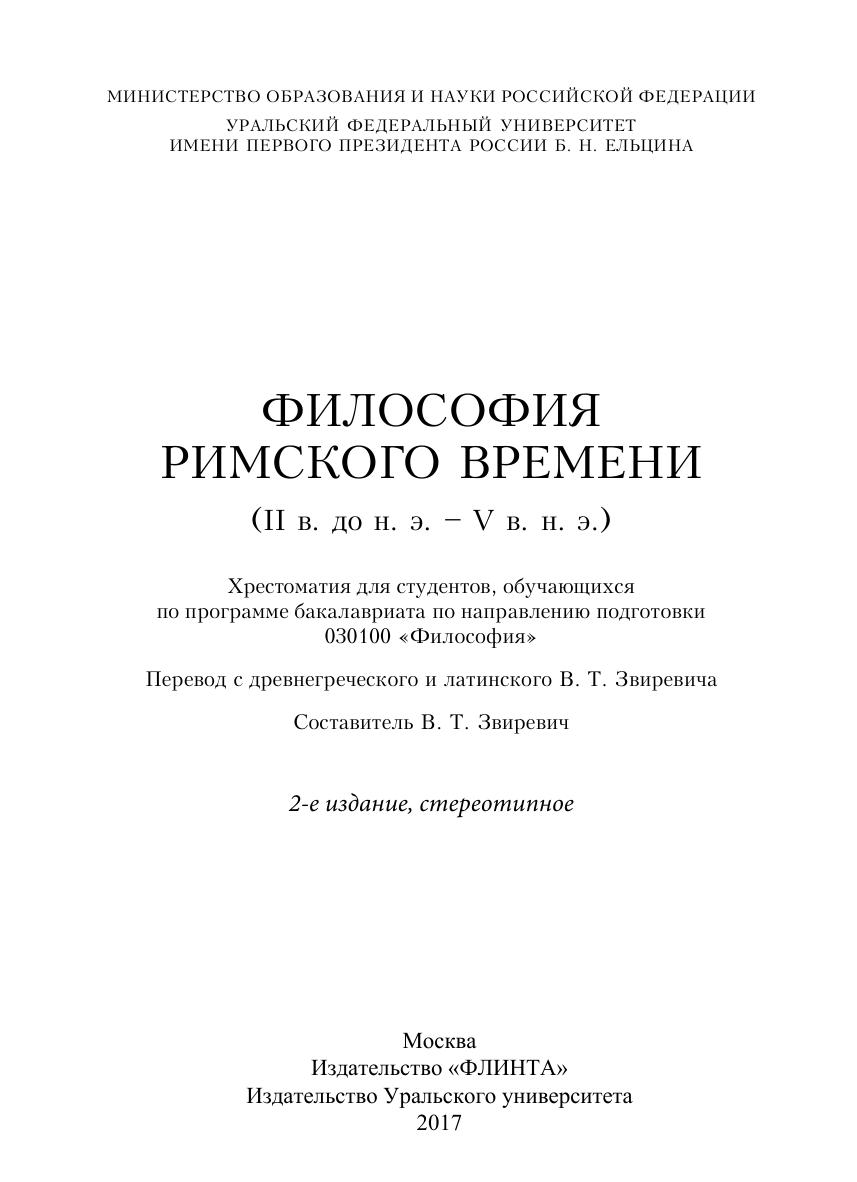 МИНИСТЕРСТВО ОБРАЗОВАНИЯ И НАУКИ РОССИЙСКОЙ ФЕДЕРАЦИИ
УРАЛЬСКИЙ ФЕДЕРАЛЬНЫЙ УНИВЕРСИТЕТ
ИМЕНИ ПЕРВОГО ПРЕЗИДЕНТА РОССИИ Б. Н. ЕЛЬЦИНА

ФИЛОСОФИЯ
РИМСКОГО ВРЕМЕНИ
(II в. до н. э. – V в. н. э.)

Хрестоматия для студентов, обучающихся по программе бакалавриата по направлению подготовки 030100 «Философия»

Перевод с древнегреческого и латинского В. Т. Звиревича

Составитель В. Т. Звиревич

2-е издание, стереотипное

Москва
Издательство «ФЛИНТА»
Издательство Уральского университета
2017